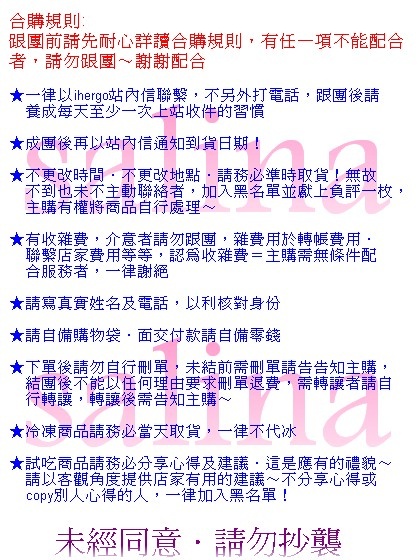 合購規則:
跟團前請先耐心詳讀合購規則，有任一項不能配合者，請勿跟團~謝謝配合

★一律以ihergo站內信聯繫，不另外打電話，跟團後請養成每天至少一次上站收件的習慣

★成團後再以站內信通知到貨日期！

★不更改時間．不更改地點．請務必準時取貨！無故不到也未不主動聯絡者，加入黑名單並獻上負評一枚，主購有權將商品自行處理~

★有收雜費，介意者請勿跟團，雜費用於轉帳費用．聯繫店家費用等等，認為收雜費＝主購需無條件配合服務者，一律謝絕

★請寫真實姓名及電話，以利核對身份

★請自備購物袋．面交付款請自備零錢

★下單後請勿自行刪單，未結前需刪單請告告知主購，結團後不能以任何理由要求刪單退費，需轉讓者請自行轉讓，轉讓後需告知主購~

★冷凍商品請務必當天取貨，一律不代冰

★試吃商品請務必分享心得及建議．這是應有的禮貌~請以客觀角度提供店家有用的建議~不分享心得或copy別人心得的人，一律加入黑名單！

未經同意．請勿抄襲

salina